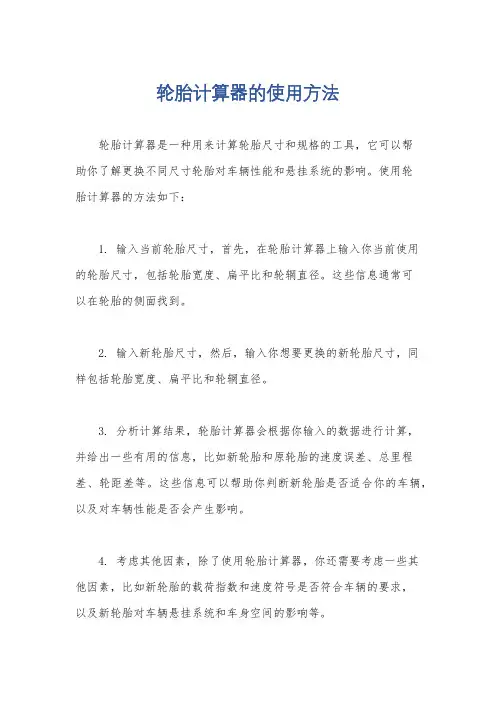 轮胎计算器的使用方法

轮胎计算器是一种用来计算轮胎尺寸和规格的工具，它可以帮助你了解更换不同尺寸轮胎对车辆性能和悬挂系统的影响。使用轮胎计算器的方法如下：

1. 输入当前轮胎尺寸，首先，在轮胎计算器上输入你当前使用的轮胎尺寸，包括轮胎宽度、扁平比和轮辋直径。这些信息通常可以在轮胎的侧面找到。

2. 输入新轮胎尺寸，然后，输入你想要更换的新轮胎尺寸，同样包括轮胎宽度、扁平比和轮辋直径。

3. 分析计算结果，轮胎计算器会根据你输入的数据进行计算，并给出一些有用的信息，比如新轮胎和原轮胎的速度误差、总里程差、轮距差等。这些信息可以帮助你判断新轮胎是否适合你的车辆，以及对车辆性能是否会产生影响。

4. 考虑其他因素，除了使用轮胎计算器，你还需要考虑一些其他因素，比如新轮胎的载荷指数和速度符号是否符合车辆的要求，以及新轮胎对车辆悬挂系统和车身空间的影响等。